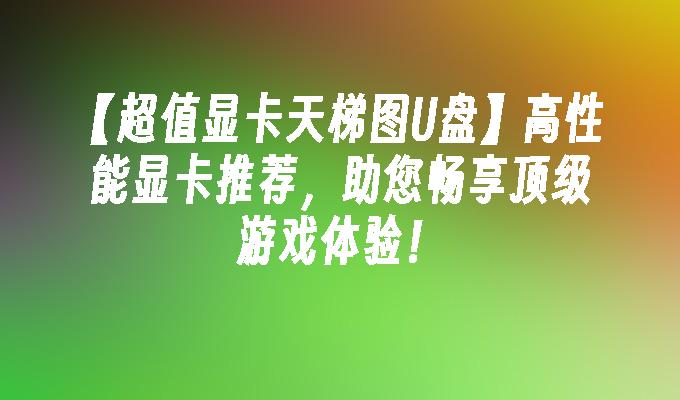 【超值显卡天梯图U盘】高性能显卡推荐，助您畅享顶级游戏体验！